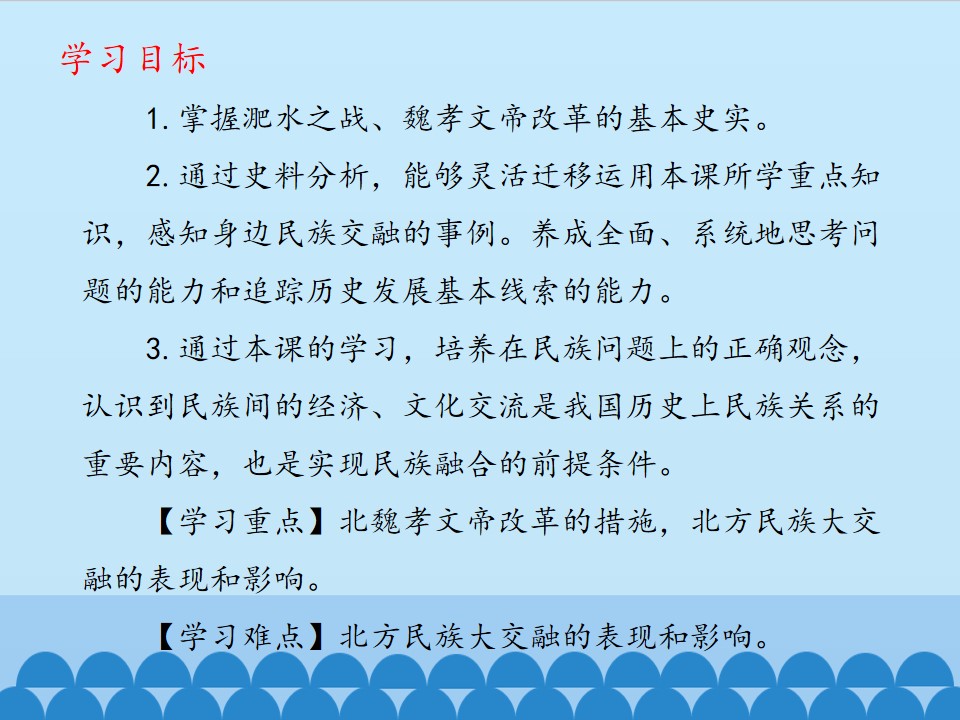 学习目标

1.掌握淝水之战、魏孝文帝改革的基本史实。

2.通过史料分析，能够灵活迁移运用本课所学重点知识，感知身边民族交融的事例。养成全面、系统地思考问题的能力和追踪历史发展基本线索的能力。

3.通过本课的学习，培养在民族问题上的正确观念，认识到民族间的经济、文化交流是我国历史上民族关系的重要内容，也是实现民族融合的前提条件。

【学习重点】北魏孝文帝改革的措施，北方民族大交融的表现和影响。

【学习难点】北方民族大交融的表现和影响。